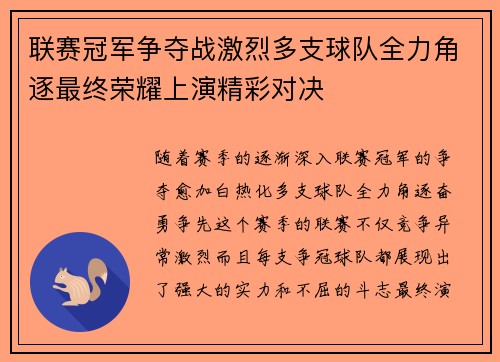 联赛冠军争夺战激烈多支球队全力角逐最终荣耀上演精彩对决

随着赛季的逐渐深入联赛冠军的争夺愈加白热化多支球队全力角逐奋勇争先这个赛季的联赛不仅竞争异常激烈而且每支争冠球队都展现出了强大的实力和不屈的斗志最终演